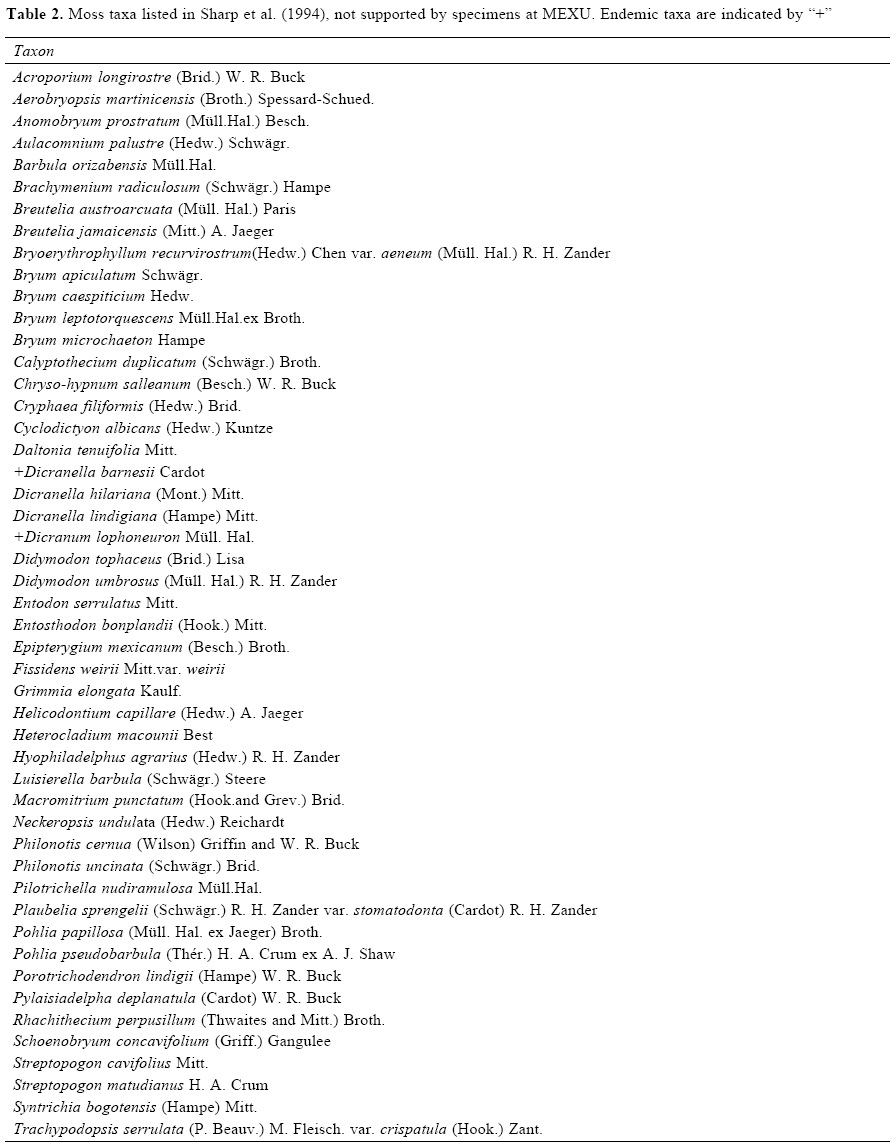 **Table 2.** Moss taxa listed in Sharp et al. (1994), not supported by specimens at MEXU. Endemic taxa are indicated by "+"

| Taxon |
|---|
| Acroporium longirostre (Brid.) W. R. Buck |
| Aerobryopsis martinicensis (Broth.) Spessard-Schued. |
| Anomobryum prostratum (Müll.Hal.) Besch. |
| Aulacomnium palustre (Hedw.) Schwägr. |
| Barbula orizabensis Müll.Hal. |
| Brachymenium radiculosum (Schwägr.) Hampe |
| Breutelia austroarcuata (Müll. Hal.) Paris |
| Breutelia jamaicensis (Mitt.) A. Jaeger |
| Bryoerythrophyllum recurvirostrum(Hedw.) Chen var. aeneum (Müll. Hal.) R. H. Zander |
| Bryum apiculatum Schwägr. |
| Bryum caespiticium Hedw. |
| Bryum leptotorquescens Müll.Hal.ex Broth. |
| Bryum microchaeton Hampe |
| Calyptothecium duplicatum (Schwägr.) Broth. |
| Chryso-hypnum salleanum (Besch.) W. R. Buck |
| Cryphaea filiformis (Hedw.) Brid. |
| Cyclodictyon albicans (Hedw.) Kuntze |
| Daltonia tenuifolia Mitt. |
| +Dicranella barnesii Cardot |
| Dicranella hilariana (Mont.) Mitt. |
| Dicranella lindigiana (Hampe) Mitt. |
| +Dicranum lophoneuron Müll. Hal. |
| Didymodon tophaceus (Brid.) Lisa |
| Didymodon umbrosus (Müll. Hal.) R. H. Zander |
| Entodon serrulatus Mitt. |
| Entosthodon bonplandii (Hook.) Mitt. |
| Epipterygium mexicanum (Besch.) Broth. |
| Fissidens weirii Mitt.var. weirii |
| Grimmia elongata Kaulf. |
| Helicodontium capillare (Hedw.) A. Jaeger |
| Heterocladium macounii Best |
| Hyophiladelphus agrarius (Hedw.) R. H. Zander |
| Luisierella barbula (Schwägr.) Steere |
| Macromitrium punctatum (Hook.and Grev.) Brid. |
| Neckeropsis undulata (Hedw.) Reichardt |
| Philonotis cernua (Wilson) Griffin and W. R. Buck |
| Philonotis uncinata (Schwägr.) Brid. |
| Pilotrichella nudiramulosa Müll.Hal. |
| Plaubelia sprengelii (Schwägr.) R. H. Zander var. stomatodonta (Cardot) R. H. Zander |
| Pohlia papillosa (Müll. Hal. ex Jaeger) Broth. |
| Pohlia pseudobarbula (Thér.) H. A. Crum ex A. J. Shaw |
| Porotrichodendron lindigii (Hampe) W. R. Buck |
| Pylaisiadelpha deplanatula (Cardot) W. R. Buck |
| Rhachithecium perpusillum (Thwaites and Mitt.) Broth. |
| Schoenobryum concavifolium (Griff.) Gangulee |
| Streptopogon cavifolius Mitt. |
| Streptopogon matudianus H. A. Crum |
| Syntrichia bogotensis (Hampe) Mitt. |
| Trachypodopsis serrulata (P. Beauv.) M. Fleisch. var. crispatula (Hook.) Zant. |